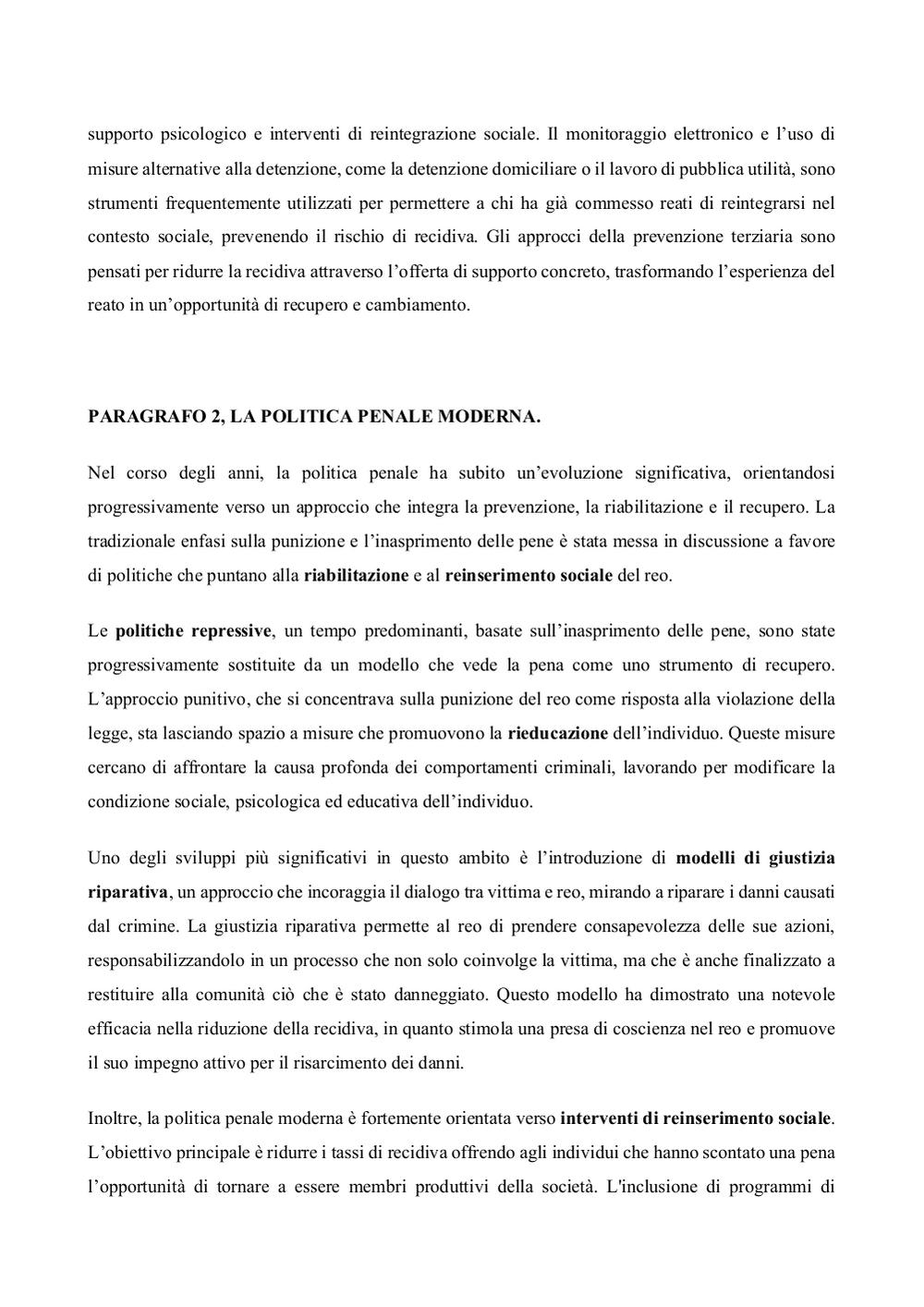 supporto psicologico e interventi di reintegrazione sociale. Il monitoraggio elettronico e l'uso di misure alternative alla detenzione, come la detenzione domiciliare o il lavoro di pubblica utilità, sono strumenti frequentemente utilizzati per permettere a chi ha già commesso reati di reintegrarsi nel contesto sociale, prevenendo il rischio di recidiva. Gli approcci della prevenzione terziaria sono pensati per ridurre la recidiva attraverso l'offerta di supporto concreto, trasformando l'esperienza del reato in un'opportunità di recupero e cambiamento.

PARAGRAFO 2, LA POLITICA PENALE MODERNA.

Nel corso degli anni, la politica penale ha subito un'evoluzione significativa, orientandosi progressivamente verso un approccio che integra la prevenzione, la riabilitazione e il recupero. La tradizionale enfasi sulla punizione e l'inasprimento delle pene è stata messa in discussione a favore di politiche che puntano alla riabilitazione e al reinserimento sociale del reo.

Le politiche repressive, un tempo predominanti, basate sull'inasprimento delle pene, sono state progressivamente sostituite da un modello che vede la pena come uno strumento di recupero. L'approccio punitivo, che si concentrava sulla punizione del reo come risposta alla violazione della legge, sta lasciando spazio a misure che promuovono la rieducazione dell'individuo. Queste misure cercano di affrontare la causa profonda dei comportamenti criminali, lavorando per modificare la condizione sociale, psicologica ed educativa dell'individuo.

Uno degli sviluppi più significativi in questo ambito è l'introduzione di modelli di giustizia riparativa, un approccio che incoraggia il dialogo tra vittima e reo, mirando a riparare i danni causati dal crimine. La giustizia riparativa permette al reo di prendere consapevolezza delle sue azioni, responsabilizzandolo in un processo che non solo coinvolge la vittima, ma che è anche finalizzato a restituire alla comunità ciò che è stato danneggiato. Questo modello ha dimostrato una notevole efficacia nella riduzione della recidiva, in quanto stimola una presa di coscienza nel reo e promuove il suo impegno attivo per il risarcimento dei danni.

Inoltre, la politica penale moderna è fortemente orientata verso interventi di reinserimento sociale. L'obiettivo principale è ridurre i tassi di recidiva offrendo agli individui che hanno scontato una pena l'opportunità di tornare a essere membri produttivi della società. L'inclusione di programmi di